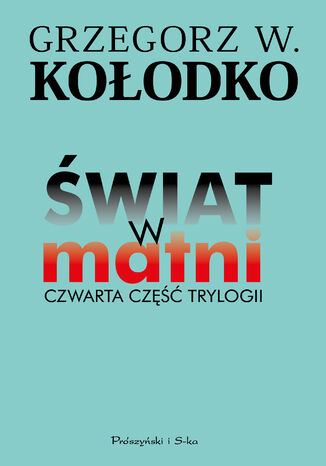 GRZEGORZ W.
KOŁODKO

ŚWIAT
W
matni

CZWARTA CZĘŚĆ TRYLOGII

Prószyński i S-ka